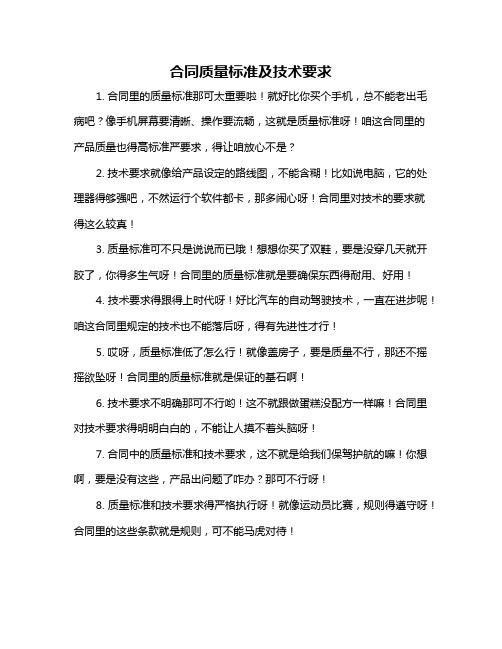 合同质量标准及技术要求

1. 合同里的质量标准那可太重要啦！就好比你买个手机，总不能老出毛病吧？像手机屏幕要清晰、操作要流畅，这就是质量标准呀！咱这合同里的产品质量也得高标准严要求，得让咱放心不是？

2. 技术要求就像给产品设定的路线图，不能含糊！比如说电脑，它的处理器得够强吧，不然运行个软件都卡，那多闹心呀！合同里对技术的要求就得这么较真！

3. 质量标准可不只是说说而已哦！想想你买了双鞋，要是没穿几天就开胶了，你得多生气呀！合同里的质量标准就是要确保东西得耐用、好用！

4. 技术要求得跟得上时代呀！好比汽车的自动驾驶技术，一直在进步呢！咱这合同里规定的技术也不能落后呀，得有先进性才行！

5. 哎呀，质量标准低了怎么行！就像盖房子，要是质量不行，那还不摇摇欲坠呀！合同里的质量标准就是保证的基石啊！

6. 技术要求不明确那可不行哟！这不就跟做蛋糕没配方一样嘛！合同里对技术要求得明明白白的，不能让人摸不着头脑呀！

7. 合同中的质量标准和技术要求，这不就是给我们保驾护航的嘛！你想啊，要是没有这些，产品出问题了咋办？那可不行呀！

8. 质量标准和技术要求得严格执行呀！就像运动员比赛，规则得遵守呀！合同里的这些条款就是规则，可不能马虎对待！